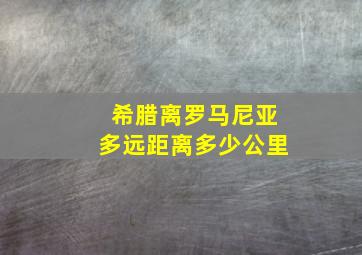 希腊离罗马尼亚
多远距离多少公里